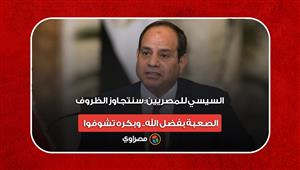 السيسي للمصريين: سنتجاوز الظروف
الصعبة بفضل الله.. وبكره تشوفوا

مصراوي